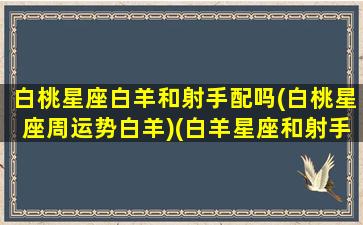 白桃星座白羊和射手配吗(白桃星座周运势白羊)(白羊星座和射手